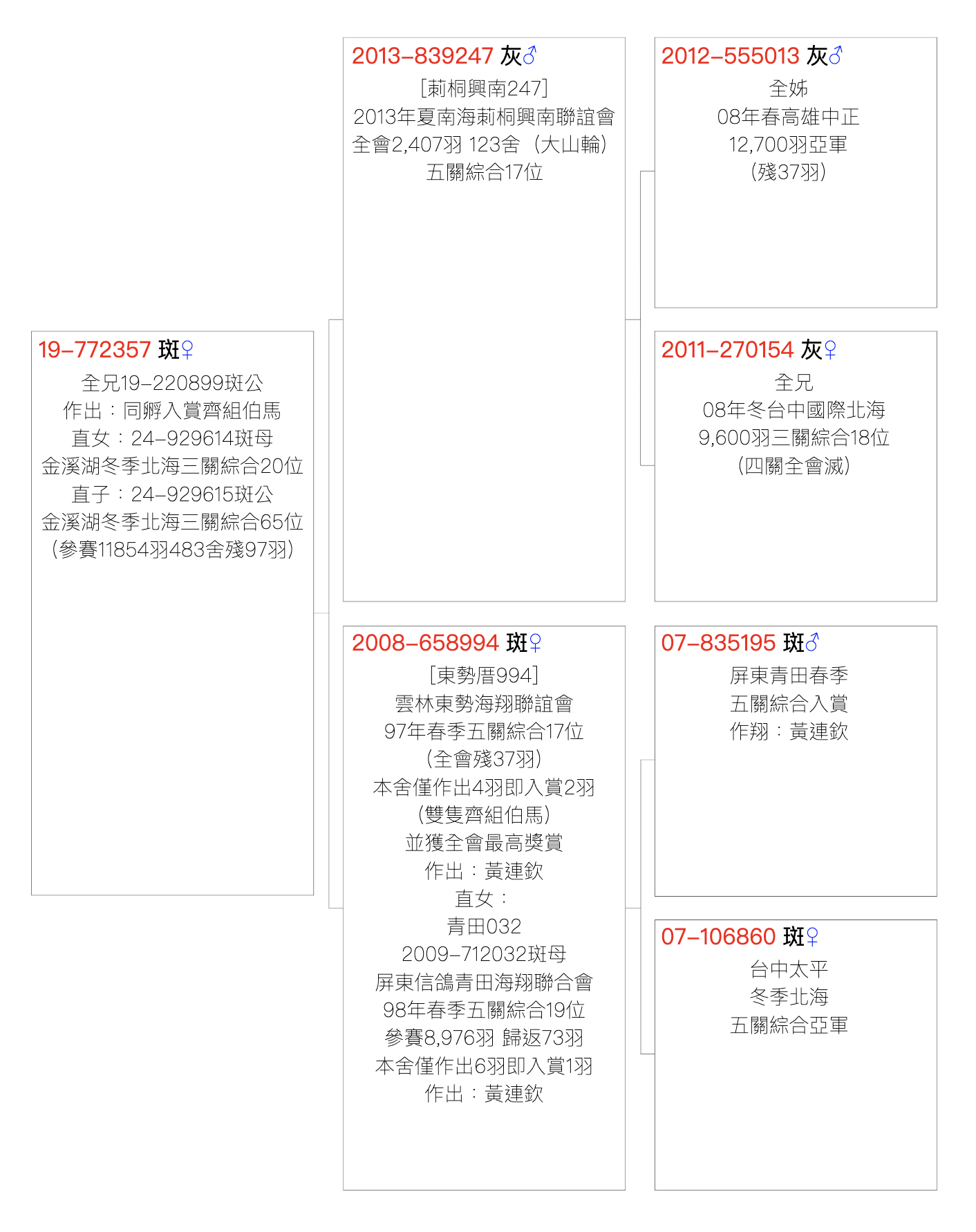 19–772357 斑♀
全兄19–220899斑公
作出：同孵入賞齊組伯馬
直女：24–929614斑母
金溪湖冬季北海三關綜合20位
直子：24–929615斑公
金溪湖冬季北海三關綜合65位
（參賽11854羽483舍殘97羽）

2013–839247 灰♂
[莿桐興南247]
2013年夏南海莿桐興南聯誼會
全會2,407羽 123舍（大山輪）
五關綜合17位

2008–658994 斑♀
[東勢厝994]
雲林東勢海翔聯誼會
97年春季五關綜合17位
（全會殘37羽）
本舍僅作出4羽即入賞2羽
（雙隻齊組伯馬）
並獲全會最高獎賞
作出：黃連欽
直女：
青田032
2009–712032斑母
屏東信鴿青田海翔聯合會
98年春季五關綜合19位
參賽8,976羽 歸返73羽
本舍僅作出6羽即入賞1羽
作出：黃連欽

2012–555013 灰♂
全姊
08年春高雄中正
12,700羽亞軍
（殘37羽）

2011–270154 灰♀
全兄
08年冬台中國際北海
9,600羽三關綜合18位
（四關全會滅）

07–835195 斑♂
屏東青田春季
五關綜合入賞
作翔：黃連欽

07–106860 斑♀
台中太平
冬季北海
五關綜合亞軍